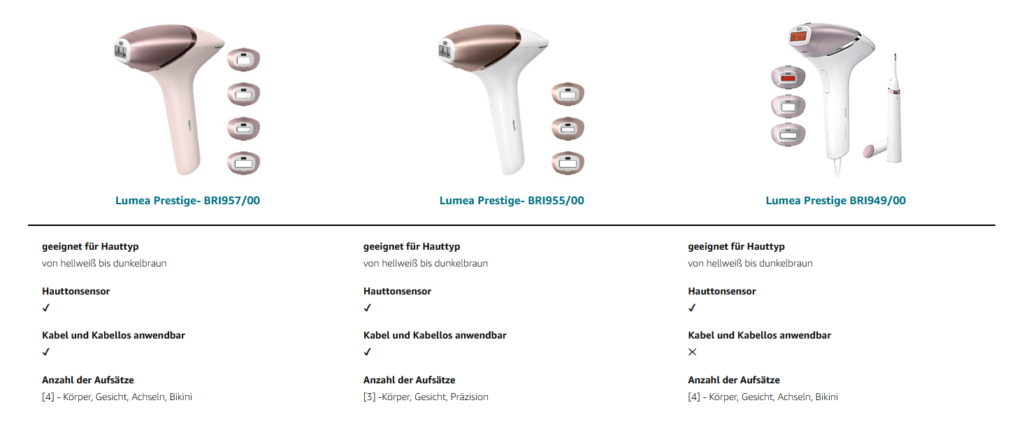 Lumea Prestige- BRI957/00

geeignet für Hauttyp
von hellweiß bis dunkelbraun

Hauttonsensor
✓

Kabel und Kabellos anwendbar
✓

Anzahl der Aufsätze
[4] - Körper, Gesicht, Achseln, Bikini

Lumea Prestige- BRI955/00

geeignet für Hauttyp
von hellweiß bis dunkelbraun

Hauttonsensor
✓

Kabel und Kabellos anwendbar
✓

Anzahl der Aufsätze
[3] -Körper, Gesicht, Präzision

Lumea Prestige BRI949/00

geeignet für Hauttyp
von hellweiß bis dunkelbraun

Hauttonsensor
✓

Kabel und Kabellos anwendbar
✕

Anzahl der Aufsätze
[4] - Körper, Gesicht, Achseln, Bikini